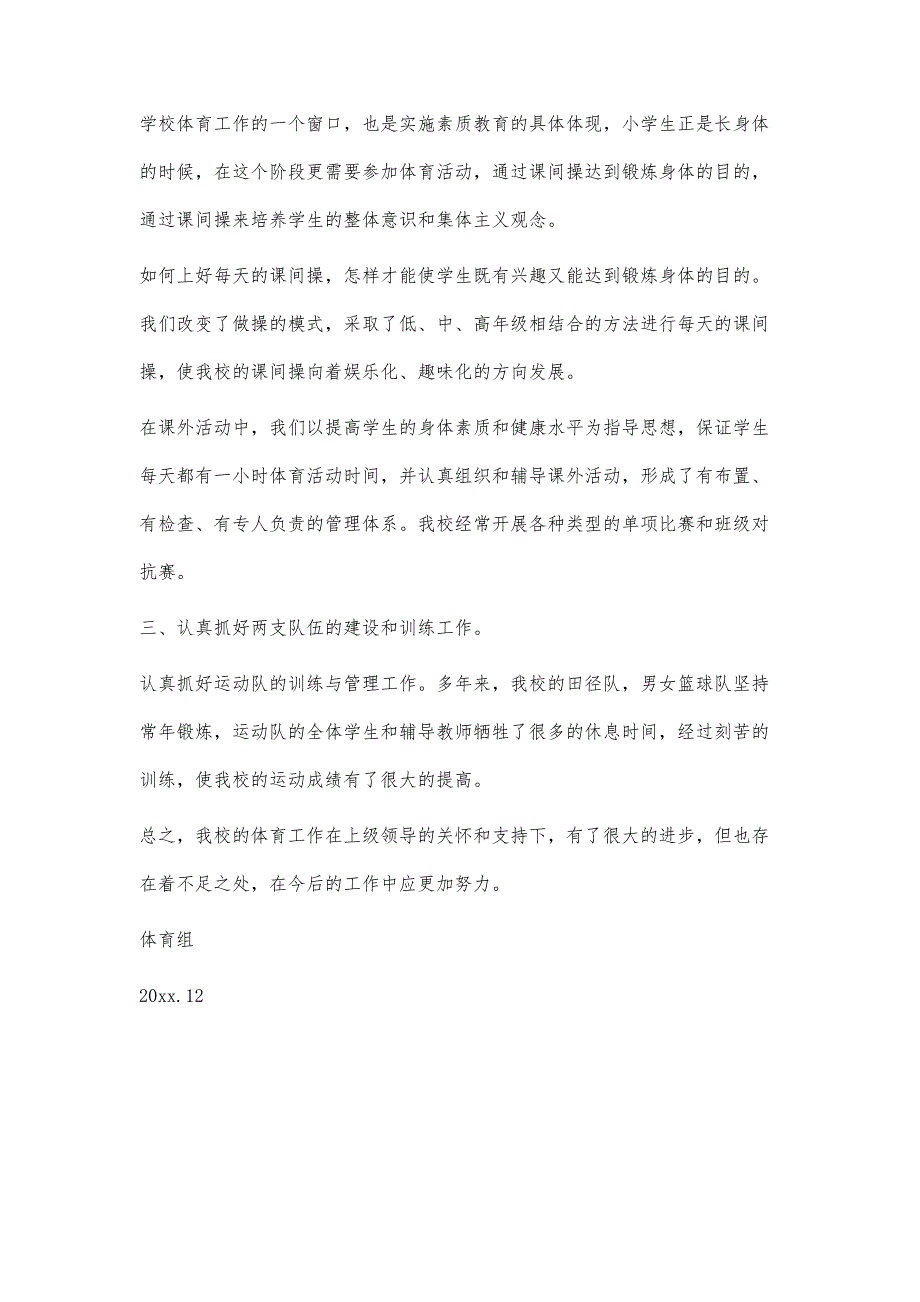 学校体育工作的一个窗口，也是实施素质教育的具体体现，小学生正是长身体的时候，在这个阶段更需要参加体育活动，通过课间操达到锻炼身体的目的，通过课间操来培养学生的整体意识和集体主义观念。

如何上好每天的课间操，怎样才能使学生既有兴趣又能达到锻炼身体的目的。我们改变了做操的模式，采取了低、中、高年级相结合的方法进行每天的课间操，使我校的课间操向着娱乐化、趣味化的方向发展。

在课外活动中，我们以提高学生的身体素质和健康水平为指导思想，保证学生每天都有一小时体育活动时间，并认真组织和辅导课外活动，形成了有布置、有检查、有专人负责的管理体系。我校经常开展各种类型的单项比赛和班级对抗赛。

三、认真抓好两支队伍的建设和训练工作。

认真抓好运动队的训练与管理工作。多年来，我校的田径队，男女篮球队坚持常年锻炼，运动队的全体学生和辅导教师牺牲了很多的休息时间，经过刻苦的训练，使我校的运动成绩有了很大的提高。

总之，我校的体育工作在上级领导的关怀和支持下，有了很大的进步，但也存在着不足之处，在今后的工作中应更加努力。

体育组

20xx.12